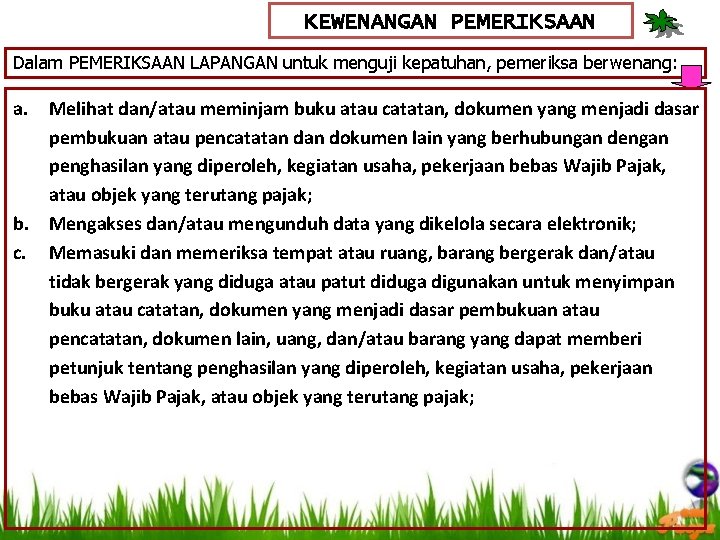 KEWENANGAN PEMERIKSAAN

Dalam PEMERIKSAAN LAPANGAN untuk menguji kepatuhan, pemeriksa berwenang:

a. Melihat dan/atau meminjam buku atau catatan, dokumen yang menjadi dasar pembukuan atau pencatatan dan dokumen lain yang berhubungan dengan penghasilan yang diperoleh, kegiatan usaha, pekerjaan bebas Wajib Pajak, atau objek yang terutang pajak;

b. Mengakses dan/atau mengunduh data yang dikelola secara elektronik;

c. Memasuki dan memeriksa tempat atau ruang, barang bergerak dan/atau tidak bergerak yang diduga atau patut diduga digunakan untuk menyimpan buku atau catatan, dokumen yang menjadi dasar pembukuan atau pencatatan, dokumen lain, uang, dan/atau barang yang dapat memberi petunjuk tentang penghasilan yang diperoleh, kegiatan usaha, pekerjaan bebas Wajib Pajak, atau objek yang terutang pajak;